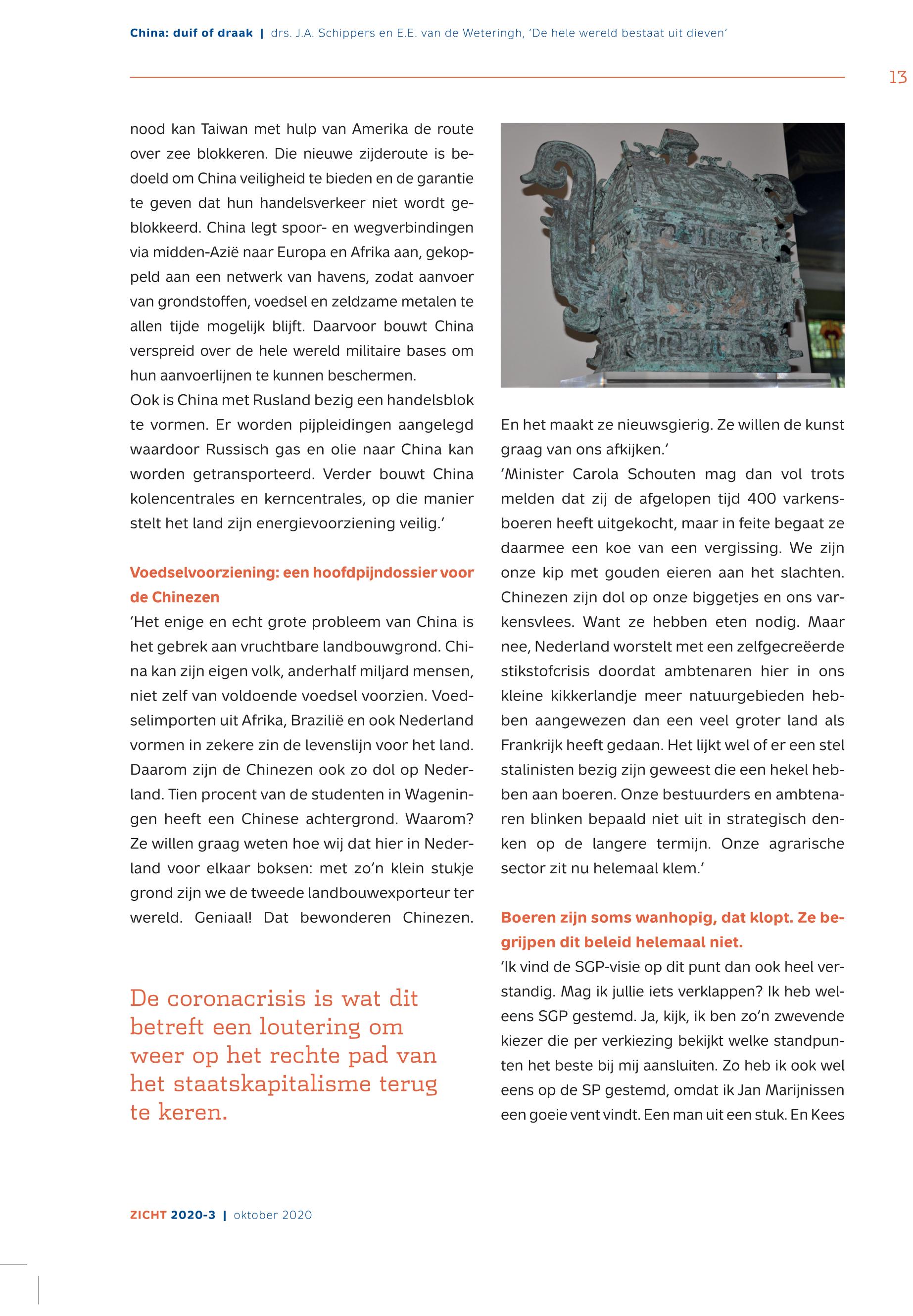 China: duif of draak | drs. J.A. Schippers en E.E. van de Weteringh, 'De hele wereld bestaat uit dieven'

13

nood kan Taiwan met hulp van Amerika de route over zee blokkeren. Die nieuwe zijderoute is bedoeld om China veiligheid te bieden en de garantie te geven dat hun handelsverkeer niet wordt geblokkeerd. China legt spoor- en wegverbindingen via midden-Azië naar Europa en Afrika aan, gekoppeld aan een netwerk van havens, zodat aanvoer van grondstoffen, voedsel en zeldzame metalen te allen tijde mogelijk blijft. Daarvoor bouwt China verspreid over de hele wereld militaire bases om hun aanvoerlijnen te kunnen beschermen.
Ook is China met Rusland bezig een handelsblok te vormen. Er worden pijpleidingen aangelegd waardoor Russisch gas en olie naar China kan worden getransporteerd. Verder bouwt China kolencentrales en kerncentrales, op die manier stelt het land zijn energievoorziening veilig.'

Voedselvoorziening: een hoofdpijndossier voor de Chinezen
'Het enige en echt grote probleem van China is het gebrek aan vruchtbare landbouwgrond. China kan zijn eigen volk, anderhalf miljard mensen, niet zelf van voldoende voedsel voorzien. Voedselimporten uit Afrika, Brazilië en ook Nederland vormen in zekere zin de levenslijn voor het land. Daarom zijn de Chinezen ook zo dol op Nederland. Tien procent van de studenten in Wageningen heeft een Chinese achtergrond. Waarom? Ze willen graag weten hoe wij dat hier in Nederland voor elkaar boksen: met zo'n klein stukje grond zijn we de tweede landbouwexporteur ter wereld. Geniaal! Dat bewonderen Chinezen.

De coronacrisis is wat dit betreft een loutering om weer op het rechte pad van het staatskapitalisme terug te keren.

En het maakt ze nieuwsgierig. Ze willen de kunst graag van ons afkijken.'
'Minister Carola Schouten mag dan vol trots melden dat zij de afgelopen tijd 400 varkensboeren heeft uitgekocht, maar in feite begaat ze daarmee een koe van een vergissing. We zijn onze kip met gouden eieren aan het slachten. Chinezen zijn dol op onze biggetjes en ons varkensvlees. Want ze hebben eten nodig. Maar nee, Nederland worstelt met een zelfgecreëerde stikstofcrisis doordat ambtenaren hier in ons kleine kikkerlandje meer natuurgebieden hebben aangewezen dan een veel groter land als Frankrijk heeft gedaan. Het lijkt wel of er een stel stalinisten bezig zijn geweest die een hekel hebben aan boeren. Onze bestuurders en ambtenaren blinken bepaald niet uit in strategisch denken op de langere termijn. Onze agrarische sector zit nu helemaal klem.'

Boeren zijn soms wanhopig, dat klopt. Ze begrijpen dit beleid helemaal niet.
'Ik vind de SGP-visie op dit punt dan ook heel verstandig. Mag ik jullie iets verklappen? Ik heb weleens SGP gestemd. Ja, kijk, ik ben zo'n zwevende kiezer die per verkiezing bekijkt welke standpunten het beste bij mij aansluiten. Zo heb ik ook wel eens op de SP gestemd, omdat ik Jan Marijnissen een goeie vent vindt. Een man uit een stuk. En Kees

ZICHT 2020-3 | oktober 2020